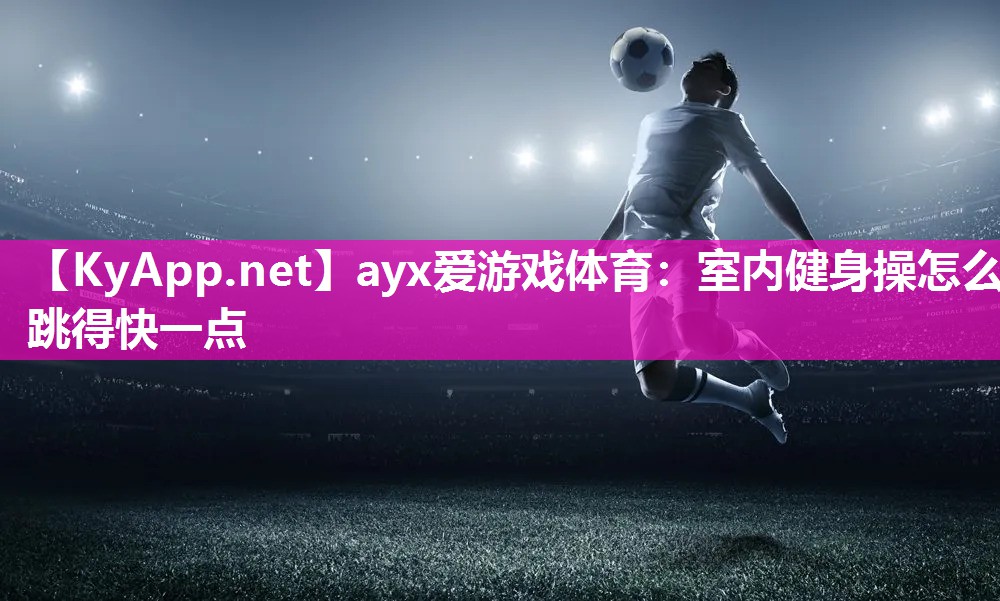 【KyApp.net】ayx爱游戏体育：室内健身操怎么跳得快一点